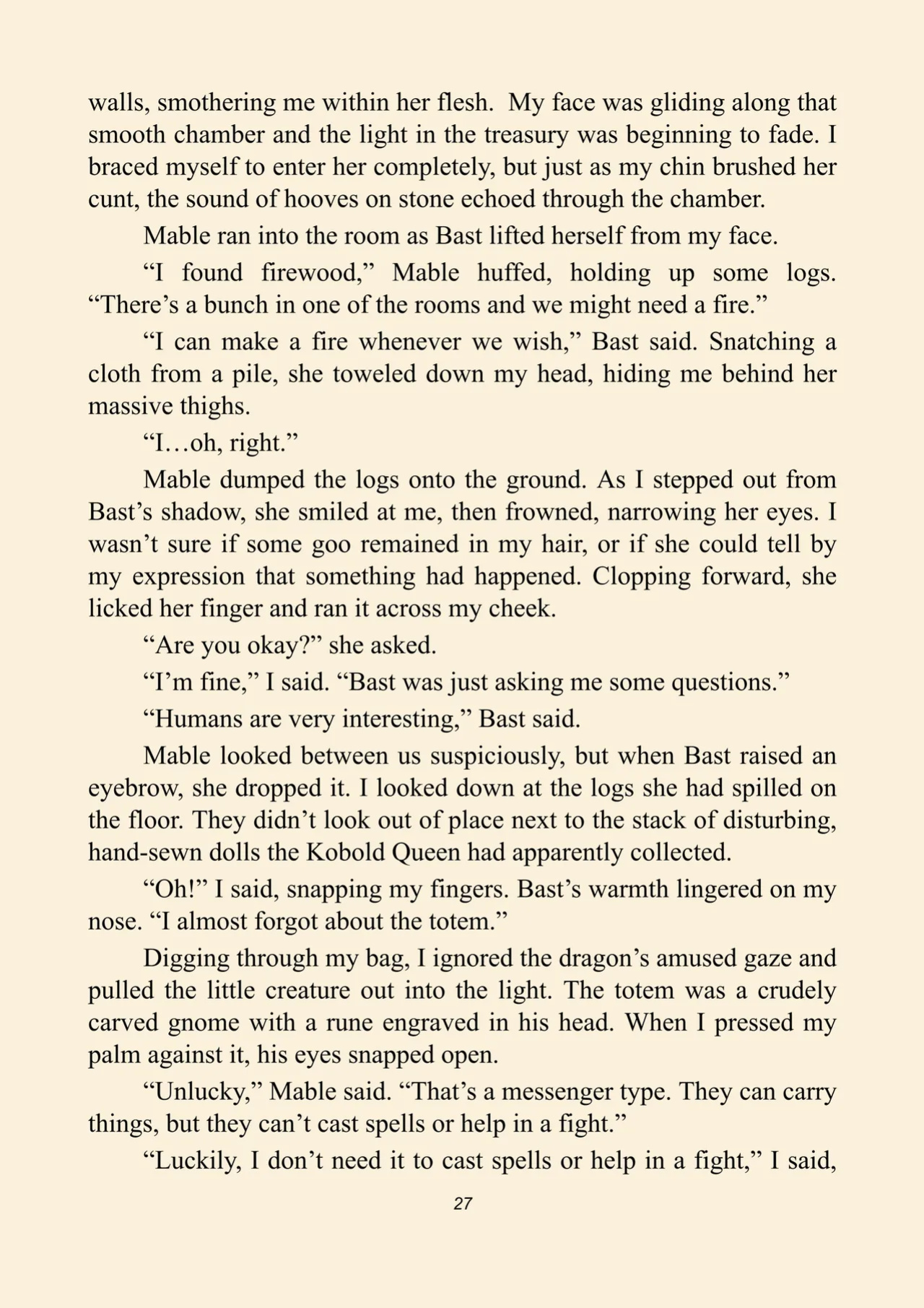 walls, smothering me within her flesh. My face was gliding along that smooth chamber and the light in the treasury was beginning to fade. I braced myself to enter her completely, but just as my chin brushed her cunt, the sound of hooves on stone echoed through the chamber.

Mable ran into the room as Bast lifted herself from my face.

“I found firewood,” Mable huffed, holding up some logs. “There’s a bunch in one of the rooms and we might need a fire.”

“I can make a fire whenever we wish,” Bast said. Snatching a cloth from a pile, she toweled down my head, hiding me behind her massive thighs.

“I…oh, right.”

Mable dumped the logs onto the ground. As I stepped out from Bast’s shadow, she smiled at me, then frowned, narrowing her eyes. I wasn’t sure if some goo remained in my hair, or if she could tell by my expression that something had happened. Clopping forward, she licked her finger and ran it across my cheek.

“Are you okay?” she asked.

“I’m fine,” I said. “Bast was just asking me some questions.”

“Humans are very interesting,” Bast said.

Mable looked between us suspiciously, but when Bast raised an eyebrow, she dropped it. I looked down at the logs she had spilled on the floor. They didn’t look out of place next to the stack of disturbing, hand-sewn dolls the Kobold Queen had apparently collected.

“Oh!” I said, snapping my fingers. Bast’s warmth lingered on my nose. “I almost forgot about the totem.”

Digging through my bag, I ignored the dragon’s amused gaze and pulled the little creature out into the light. The totem was a crudely carved gnome with a rune engraved in his head. When I pressed my palm against it, his eyes snapped open.

“Unlucky,” Mable said. “That’s a messenger type. They can carry things, but they can’t cast spells or help in a fight.”

“Luckily, I don’t need it to cast spells or help in a fight,” I said,

27